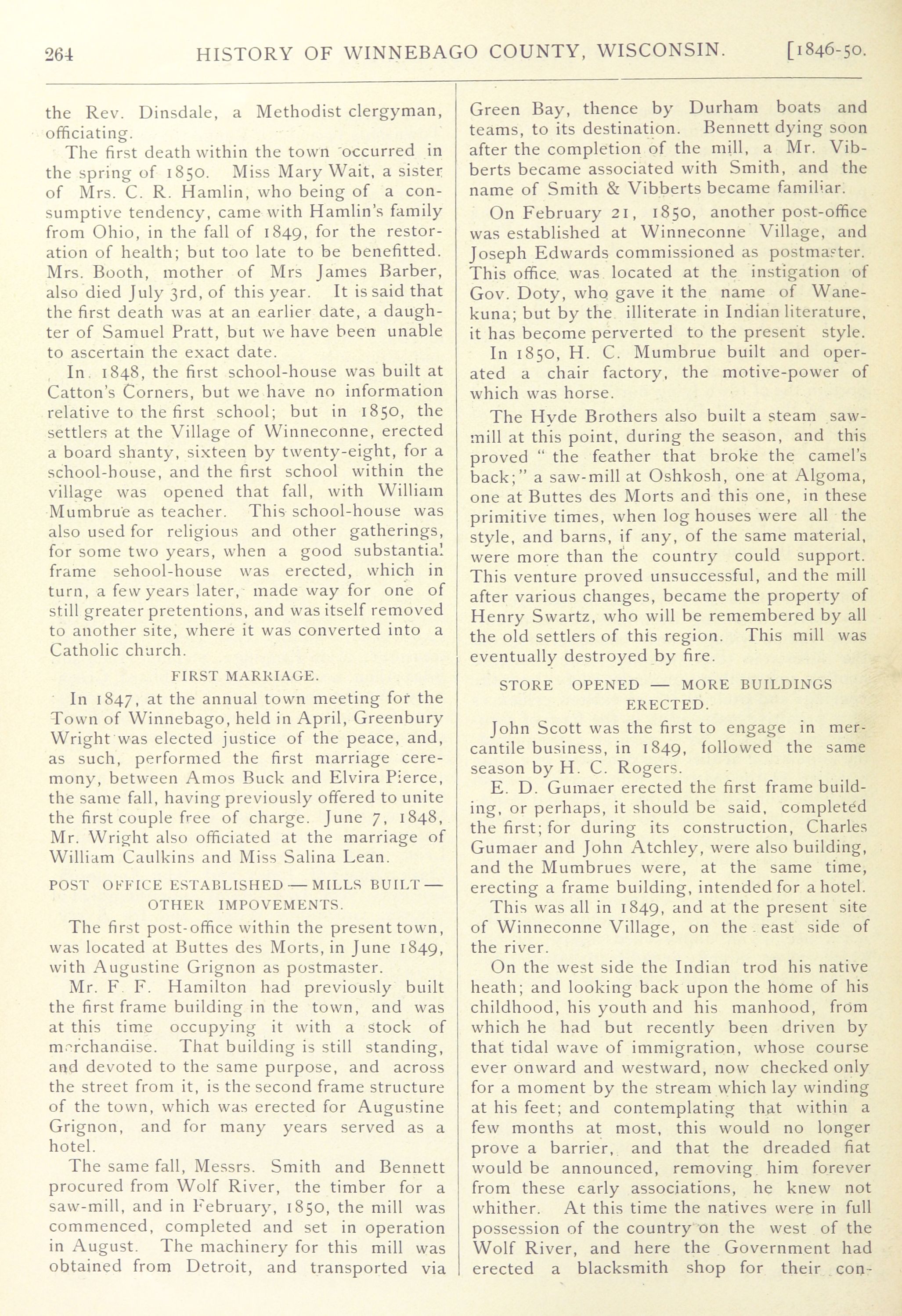 264 HISTORY OF WINNEBAGO COUNTY, WISCONSIN. [1846-50.

the Rev. Dinsdale, a Methodist clergyman, officiating.

The first death within the town occurred in the spring of 1850. Miss Mary Wait, a sister of Mrs. C. R. Hamlin, who being of a consumptive tendency, came with Hamlin's family from Ohio, in the fall of 1849, for the restoration of health; but too late to be benefitted. Mrs. Booth, mother of Mrs James Barber, also died July 3rd, of this year. It is said that the first death was at an earlier date, a daughter of Samuel Pratt, but we have been unable to ascertain the exact date.

In 1848, the first school-house was built at Catton's Corners, but we have no information relative to the first school; but in 1850, the settlers at the Village of Winneconne, erected a board shanty, sixteen by twenty-eight, for a school-house, and the first school within the village was opened that fall, with William Mumbrue as teacher. This school-house was also used for religious and other gatherings, for some two years, when a good substantial frame sehool-house was erected, which in turn, a few years later, made way for one of still greater pretentions, and was itself removed to another site, where it was converted into a Catholic church.

FIRST MARRIAGE.

In 1847, at the annual town meeting for the Town of Winnebago, held in April, Greenbury Wright was elected justice of the peace, and, as such, performed the first marriage ceremony, between Amos Buck and Elvira Pierce, the same fall, having previously offered to unite the first couple free of charge. June 7, 1848, Mr. Wright also officiated at the marriage of William Caulkins and Miss Salina Lean.

POST OFFICE ESTABLISHED — MILLS BUILT — OTHER IMPOVEMENTS.

The first post-office within the present town, was located at Buttes des Morts, in June 1849, with Augustine Grignon as postmaster.

Mr. F. F. Hamilton had previously built the first frame building in the town, and was at this time occupying it with a stock of merchandise. That building is still standing, and devoted to the same purpose, and across the street from it, is the second frame structure of the town, which was erected for Augustine Grignon, and for many years served as a hotel.

The same fall, Messrs. Smith and Bennett procured from Wolf River, the timber for a saw-mill, and in February, 1850, the mill was commenced, completed and set in operation in August. The machinery for this mill was obtained from Detroit, and transported via Green Bay, thence by Durham boats and teams, to its destination. Bennett dying soon after the completion of the mill, a Mr. Vibberts became associated with Smith, and the name of Smith & Vibberts became familiar.

On February 21, 1850, another post-office was established at Winneconne Village, and Joseph Edwards commissioned as postmaster. This office was located at the instigation of Gov. Doty, who gave it the name of Wanekuna; but by the illiterate in Indian literature, it has become perverted to the present style.

In 1850, H. C. Mumbrue built and operated a chair factory, the motive-power of which was horse.

The Hyde Brothers also built a steam saw-mill at this point, during the season, and this proved " the feather that broke the camel's back;" a saw-mill at Oshkosh, one at Algoma, one at Buttes des Morts and this one, in these primitive times, when log houses were all the style, and barns, if any, of the same material, were more than the country could support. This venture proved unsuccessful, and the mill after various changes, became the property of Henry Swartz, who will be remembered by all the old settlers of this region. This mill was eventually destroyed by fire.

STORE OPENED — MORE BUILDINGS ERECTED.

John Scott was the first to engage in mercantile business, in 1849, followed the same season by H. C. Rogers.

E. D. Gumaer erected the first frame building, or perhaps, it should be said, completed the first; for during its construction, Charles Gumaer and John Atchley, were also building, and the Mumbrues were, at the same time, erecting a frame building, intended for a hotel.

This was all in 1849, and at the present site of Winneconne Village, on the east side of the river.

On the west side the Indian trod his native heath; and looking back upon the home of his childhood, his youth and his manhood, from which he had but recently been driven by that tidal wave of immigration, whose course ever onward and westward, now checked only for a moment by the stream which lay winding at his feet; and contemplating that within a few months at most, this would no longer prove a barrier, and that the dreaded fiat would be announced, removing him forever from these early associations, he knew not whither. At this time the natives were in full possession of the country on the west of the Wolf River, and here the Government had erected a blacksmith shop for their con-